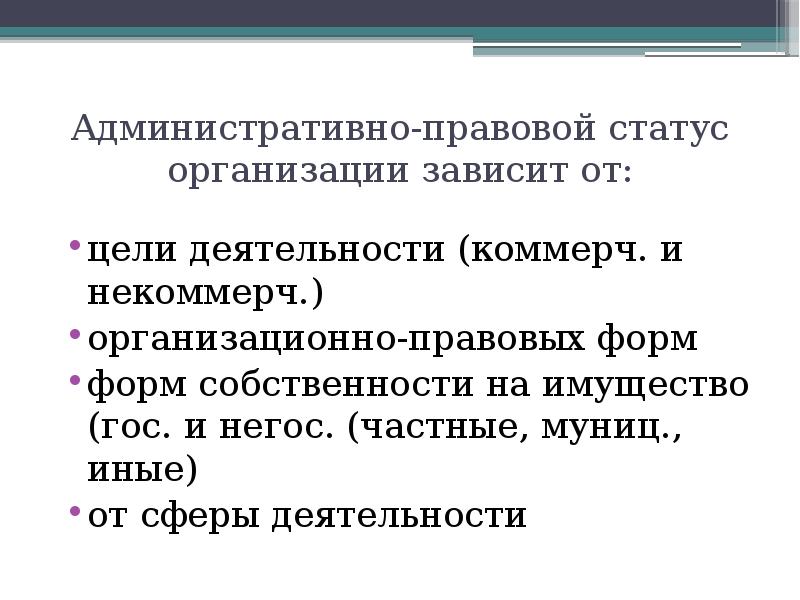 Административно-правовой статус организации зависит от:

• цели деятельности (коммерч. и некоммерч.)
• организационно-правовых форм
• форм собственности на имущество (гос. и негос. (частные, муниц., иные)
• от сферы деятельности